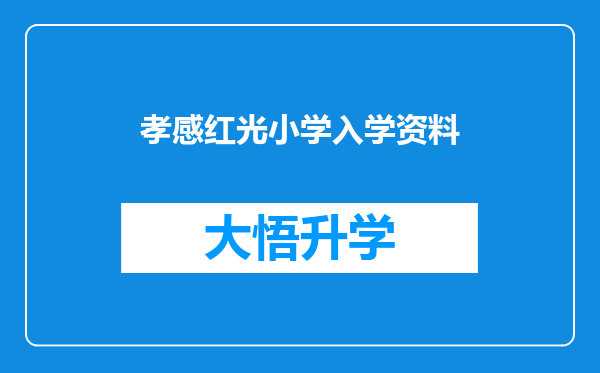 孝感红光小学入学资料

大悟升学